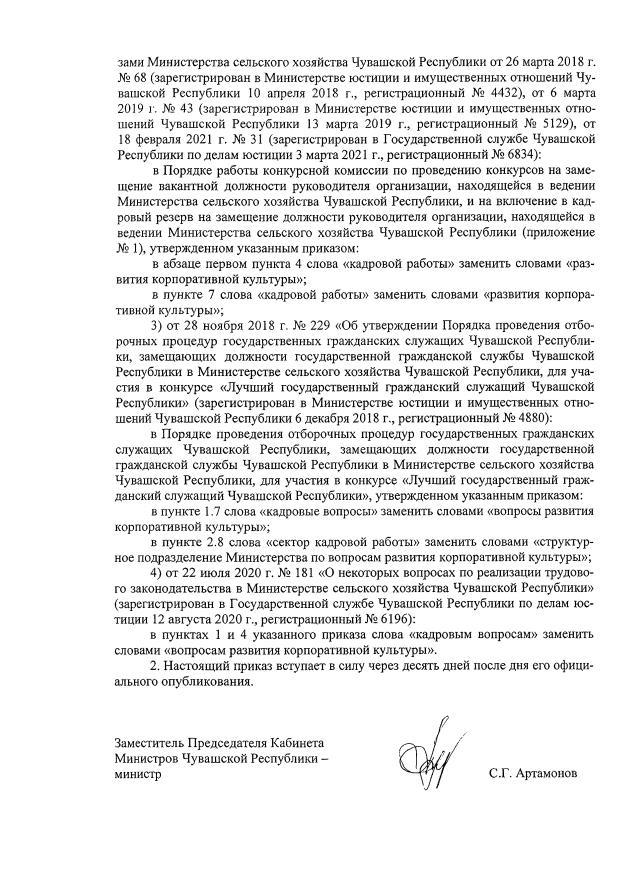 зами Министерства сельского хозяйства Чувашской Республики от 26 марта 2018 г. № 68 (зарегистрирован в Министерстве юстиции и имущественных отношений Чувашской Республики 10 апреля 2018 г., регистрационный № 4432), от 6 марта 2019 г. № 43 (зарегистрирован в Министерстве юстиции и имущественных отношений Чувашской Республики 13 марта 2019 г., регистрационный № 5129), от 18 февраля 2021 г. № 31 (зарегистрирован в Государственной службе Чувашской Республики по делам юстиции 3 марта 2021 г., регистрационный № 6834):

в Порядке работы конкурсной комиссии по проведению конкурсов на замещение вакантной должности руководителя организации, находящейся в ведении Министерства сельского хозяйства Чувашской Республики, и на включение в кадровый резерв на замещение должности руководителя организации, находящейся в ведении Министерства сельского хозяйства Чувашской Республики (приложение № 1), утвержденном указанным приказом:

в абзаце первом пункта 4 слова «кадровой работы» заменить словами «развития корпоративной культуры»;

в пункте 7 слова «кадровой работы» заменить словами «развития корпоративной культуры»;

3) от 28 ноября 2018 г. № 229 «Об утверждении Порядка проведения отборочных процедур государственных гражданских служащих Чувашской Республики, замещающих должности государственной гражданской службы Чувашской Республики в Министерстве сельского хозяйства Чувашской Республики, для участия в конкурсе «Лучший государственный гражданский служащий Чувашской Республики» (зарегистрирован в Министерстве юстиции и имущественных отношений Чувашской Республики 6 декабря 2018 г., регистрационный № 4880):

в Порядке проведения отборочных процедур государственных гражданских служащих Чувашской Республики, замещающих должности государственной гражданской службы Чувашской Республики в Министерстве сельского хозяйства Чувашской Республики, для участия в конкурсе «Лучший государственный гражданский служащий Чувашской Республики», утвержденном указанным приказом:

в пункте 1.7 слова «кадровые вопросы» заменить словами «вопросы развития корпоративной культуры»;

в пункте 2.8 слова «сектор кадровой работы» заменить словами «структурное подразделение Министерства по вопросам развития корпоративной культуры»;

4) от 22 июля 2020 г. № 181 «О некоторых вопросах по реализации трудового законодательства в Министерстве сельского хозяйства Чувашской Республики» (зарегистрирован в Государственной службе Чувашской Республики по делам юстиции 12 августа 2020 г., регистрационный № 6196):

в пунктах 1 и 4 указанного приказа слова «кадровым вопросам» заменить словами «вопросам развития корпоративной культуры».

2. Настоящий приказ вступает в силу через десять дней после дня его официального опубликования.

Заместитель Председателя Кабинета Министров Чувашской Республики – министр

С.Г. Артамонов